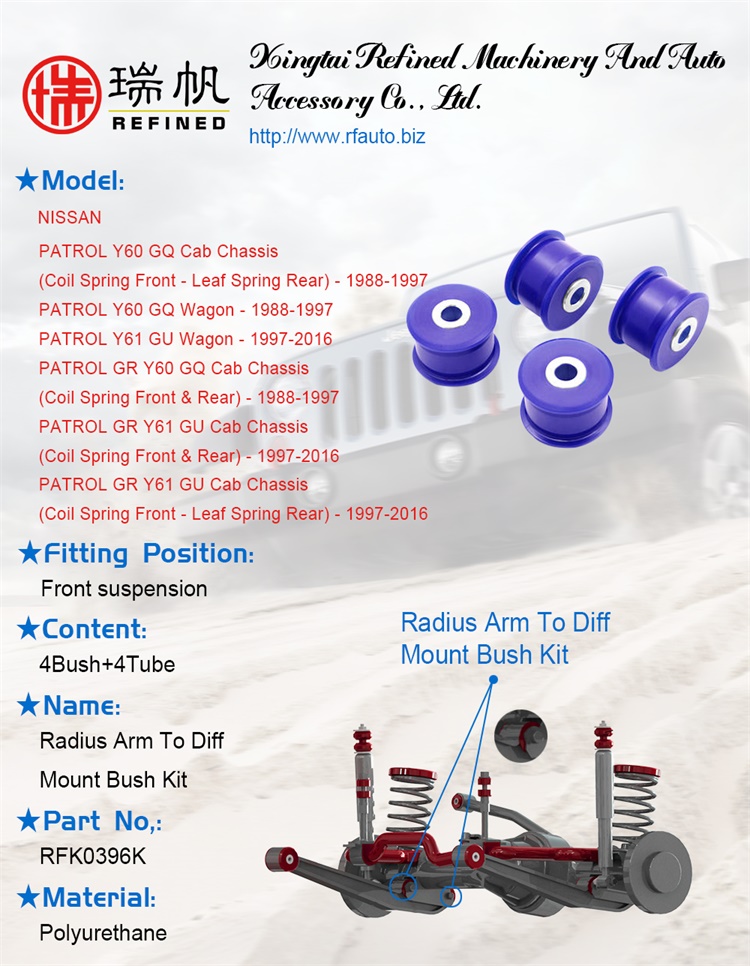 瑞帆
REFINED

Xingtai Refined Machinery And Auto Accessory Co., Ltd.
http://www.rfauto.biz

★Model:
NISSAN
PATROL Y60 GQ Cab Chassis
(Coil Spring Front - Leaf Spring Rear) - 1988-1997
PATROL Y60 GQ Wagon - 1988-1997
PATROL Y61 GU Wagon - 1997-2016
PATROL GR Y60 GQ Cab Chassis
(Coil Spring Front & Rear) - 1988-1997
PATROL GR Y61 GU Cab Chassis
(Coil Spring Front & Rear) - 1997-2016
PATROL GR Y61 GU Cab Chassis
(Coil Spring Front - Leaf Spring Rear) - 1997-2016

★Fitting Position:
Front suspension

★Content:
4Bush+4Tube

★Name:
Radius Arm To Diff
Mount Bush Kit

★Part No,:
RFK0396K

★Material:
Polyurethane

Radius Arm To Diff
Mount Bush Kit